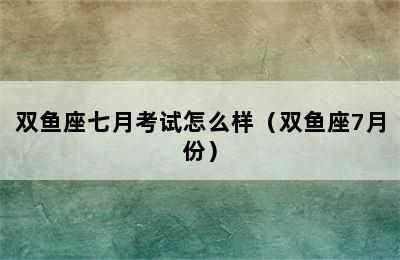 双鱼座七月考试怎么样（双鱼座7月份）